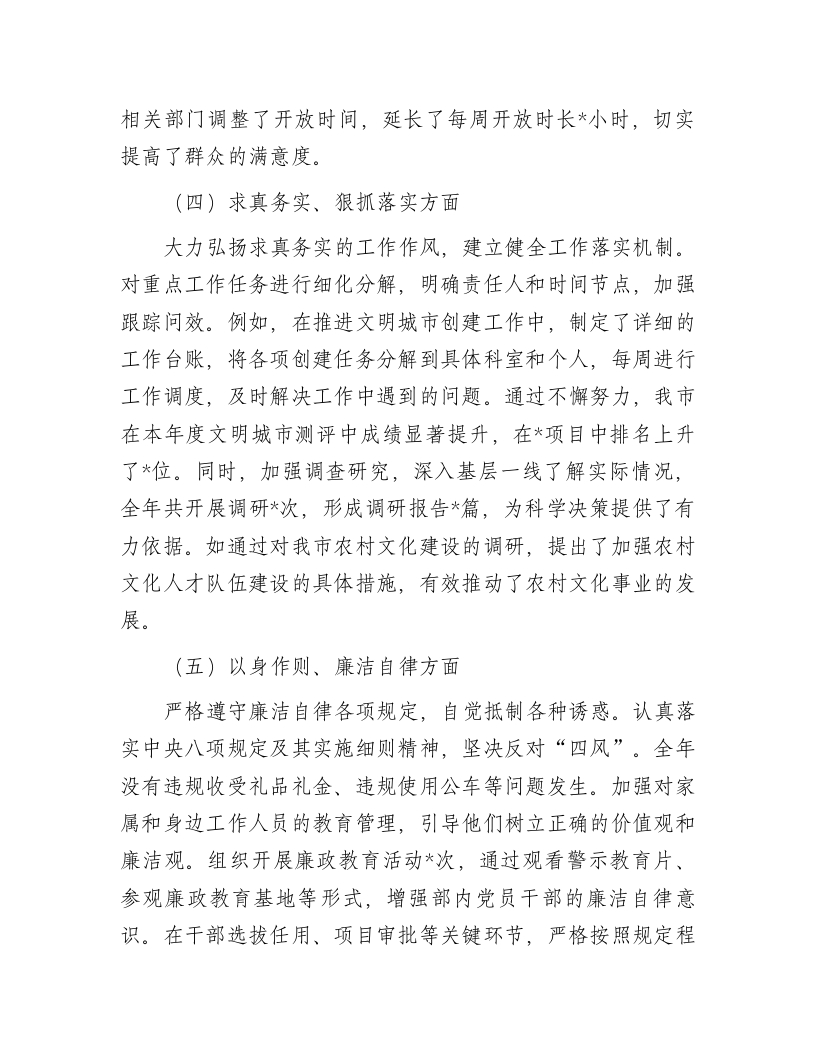 相关部门调整了开放时间，延长了每周开放时长*小时，切实提高了群众的满意度。

（四）求真务实、狠抓落实方面

大力弘扬求真务实的工作作风，建立健全工作落实机制。对重点工作任务进行细化分解，明确责任人和时间节点，加强跟踪问效。例如，在推进文明城市创建工作中，制定了详细的工作台账，将各项创建任务分解到具体科室和个人，每周进行工作调度，及时解决工作中遇到的问题。通过不懈努力，我市在本年度文明城市测评中成绩显著提升，在*项目中排名上升了*位。同时，加强调查研究，深入基层一线了解实际情况，全年共开展调研*次，形成调研报告*篇，为科学决策提供了有力依据。如通过对我市农村文化建设的调研，提出了加强农村文化人才队伍建设的具体措施，有效推动了农村文化事业的发展。

（五）以身作则、廉洁自律方面

严格遵守廉洁自律各项规定，自觉抵制各种诱惑。认真落实中央八项规定及其实施细则精神，坚决反对“四风”。全年没有违规收受礼品礼金、违规使用公车等问题发生。加强对家属和身边工作人员的教育管理，引导他们树立正确的价值观和廉洁观。组织开展廉政教育活动*次，通过观看警示教育片、参观廉政教育基地等形式，增强部内党员干部的廉洁自律意识。在干部选拔任用、项目审批等关键环节，严格按照规定程